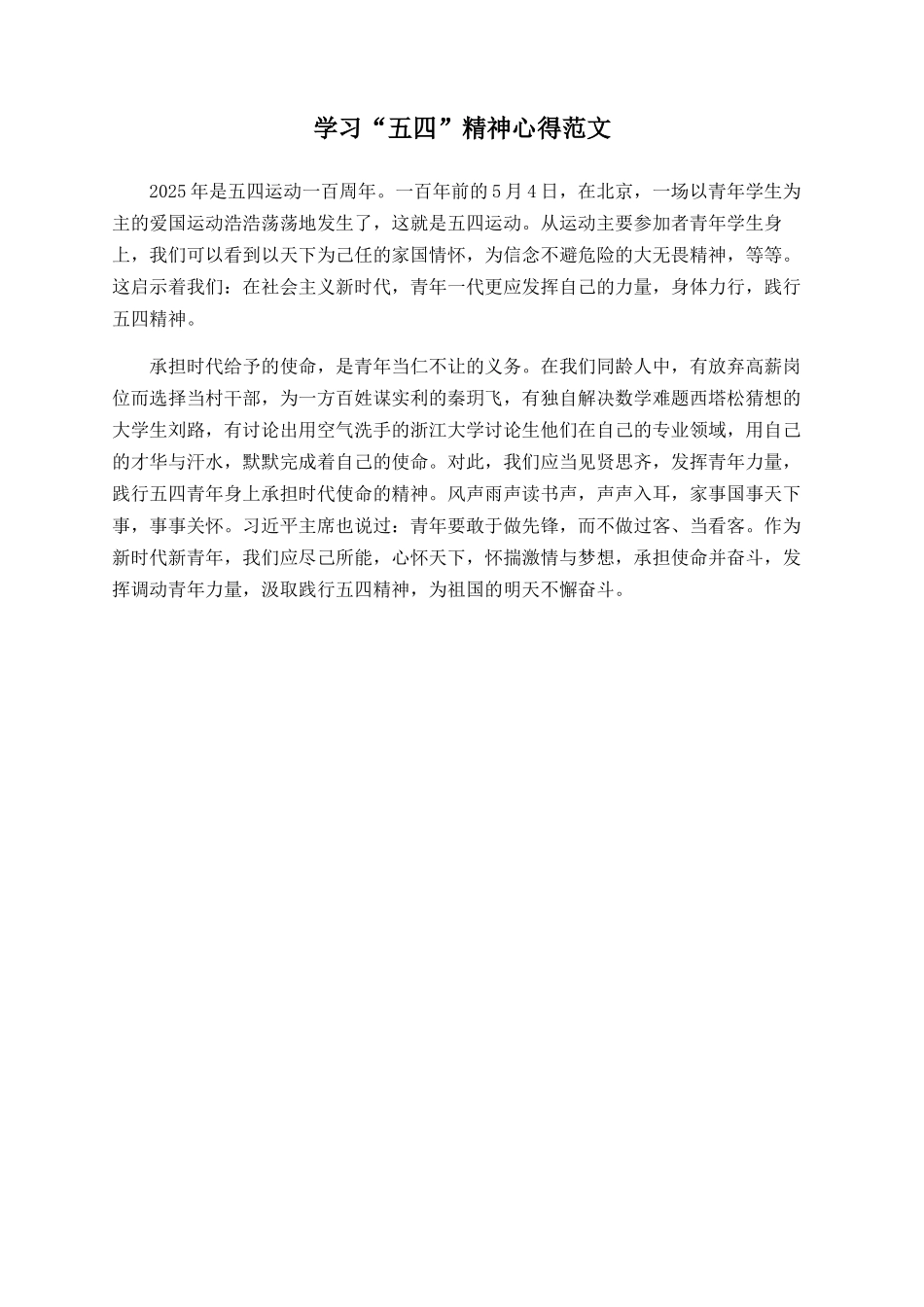 学习“五四”精神心得范文

2025年是五四运动一百周年。一百年前的5月4日，在北京，一场以青年学生为主的爱国运动浩浩荡荡地发生了，这就是五四运动。从运动主要参加者青年学生身上，我们可以看到以天下为己任的家国情怀，为信念不避危险的大无畏精神，等等。这启示着我们：在社会主义新时代，青年一代更应发挥自己的力量，身体力行，践行五四精神。

承担时代给予的使命，是青年当仁不让的义务。在我们同龄人中，有放弃高薪岗位而选择当村干部，为一方百姓谋实利的秦玥飞，有独自解决数学难题西塔松猜想的大学生刘路，有讨论出用空气洗手的浙江大学讨论生他们在自己的专业领域，用自己的才华与汗水，默默完成着自己的使命。对此，我们应当见贤思齐，发挥青年力量，践行五四青年身上承担时代使命的精神。风声雨声读书声，声声入耳，家事国事天下事，事事关怀。习近平主席也说过：青年要敢于做先锋，而不做过客、当看客。作为新时代新青年，我们应尽己所能，心怀天下，怀揣激情与梦想，承担使命并奋斗，发挥调动青年力量，汲取践行五四精神，为祖国的明天不懈奋斗。